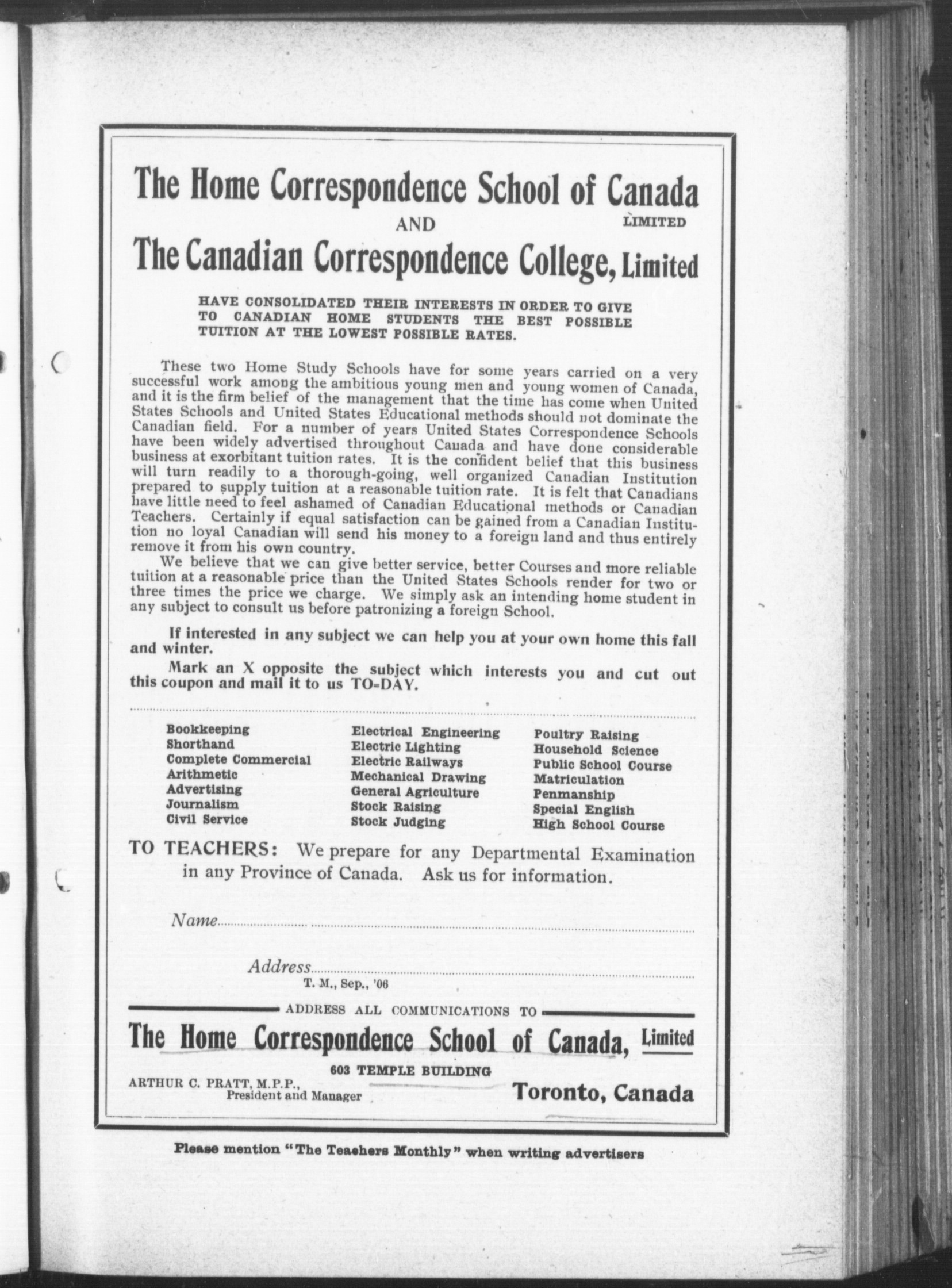 The Home Correspondence School of Canada
LIMITED

AND

The Canadian Correspondence College, Limited

HAVE CONSOLIDATED THEIR INTERESTS IN ORDER TO GIVE TO CANADIAN HOME STUDENTS THE BEST POSSIBLE TUITION AT THE LOWEST POSSIBLE RATES.

These two Home Study Schools have for some years carried on a very successful work among the ambitious young men and young women of Canada, and it is the firm belief of the management that the time has come when United States Schools and United States Educational methods should not dominate the Canadian field. For a number of years United States Correspondence Schools have been widely advertised throughout Canada and have done considerable business at exorbitant tuition rates. It is the confident belief that this business will turn readily to a thorough-going, well organized Canadian Institution prepared to supply tuition at a reasonable tuition rate. It is felt that Canadians have little need to feel ashamed of Canadian Educational methods or Canadian Teachers. Certainly if equal satisfaction can be gained from a Canadian Institution no loyal Canadian will send his money to a foreign land and thus entirely remove it from his own country.
We believe that we can give better service, better Courses and more reliable tuition at a reasonable price than the United States Schools render for two or three times the price we charge. We simply ask an intending home student in any subject to consult us before patronizing a foreign School.

If interested in any subject we can help you at your own home this fall and winter.

Mark an X opposite the subject which interests you and cut out this coupon and mail it to us TO-DAY.

Bookkeeping
Shorthand
Complete Commercial
Arithmetic
Advertising
Journalism
Civil Service

Electrical Engineering
Electric Lighting
Electric Railways
Mechanical Drawing
General Agriculture
Stock Raising
Stock Judging

Poultry Raising
Household Science
Public School Course
Matriculation
Penmanship
Special English
High School Course

TO TEACHERS: We prepare for any Departmental Examination in any Province of Canada. Ask us for information.

Name

Address
T. M., Sep., '06

ADDRESS ALL COMMUNICATIONS TO

The Home Correspondence School of Canada, Limited

603 TEMPLE BUILDING

ARTHUR C. PRATT, M.P.P.,
President and Manager

Toronto, Canada

Please mention "The Teachers Monthly" when writing advertisers